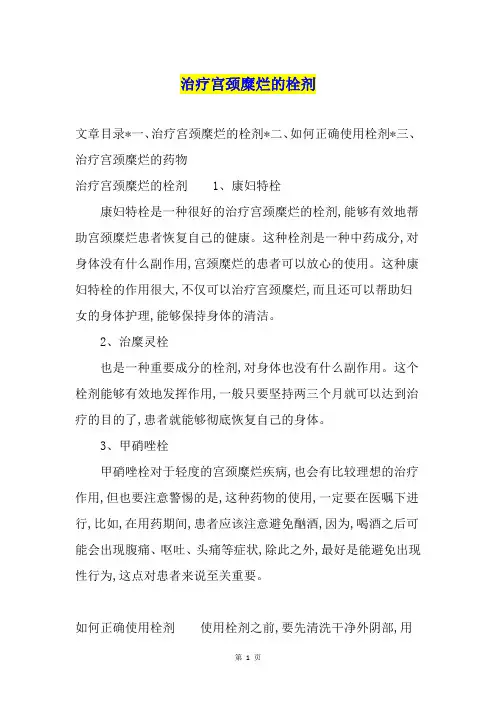 治疗宫颈糜烂的栓剂

文章目录*一、治疗宫颈糜烂的栓剂*二、如何正确使用栓剂*三、治疗宫颈糜烂的药物

治疗宫颈糜烂的栓剂　　1、康妇特栓

康妇特栓是一种很好的治疗宫颈糜烂的栓剂,能够有效地帮助宫颈糜烂患者恢复自己的健康。这种栓剂是一种中药成分,对身体没有什么副作用,宫颈糜烂的患者可以放心的使用。这种康妇特栓的作用很大,不仅可以治疗宫颈糜烂,而且还可以帮助妇女的身体护理,能够保持身体的清洁。

2、治糜灵栓

也是一种重要成分的栓剂,对身体也没有什么副作用。这个栓剂能够有效地发挥作用,一般只要坚持两三个月就可以达到治疗的目的了,患者就能够彻底恢复自己的身体。

3、甲硝唑栓

甲硝唑栓对于轻度的宫颈糜烂疾病,也会有比较理想的治疗作用,但也要注意警惕的是,这种药物的使用,一定要在医嘱下进行,比如,在用药期间,患者应该注意避免酗酒,因为,喝酒之后可能会出现腹痛、呕吐、头痛等症状,除此之外,最好是能避免出现性行为,这点对患者来说至关重要。

如何正确使用栓剂　　使用栓剂之前,要先清洗干净外阴部,用

第 1 页